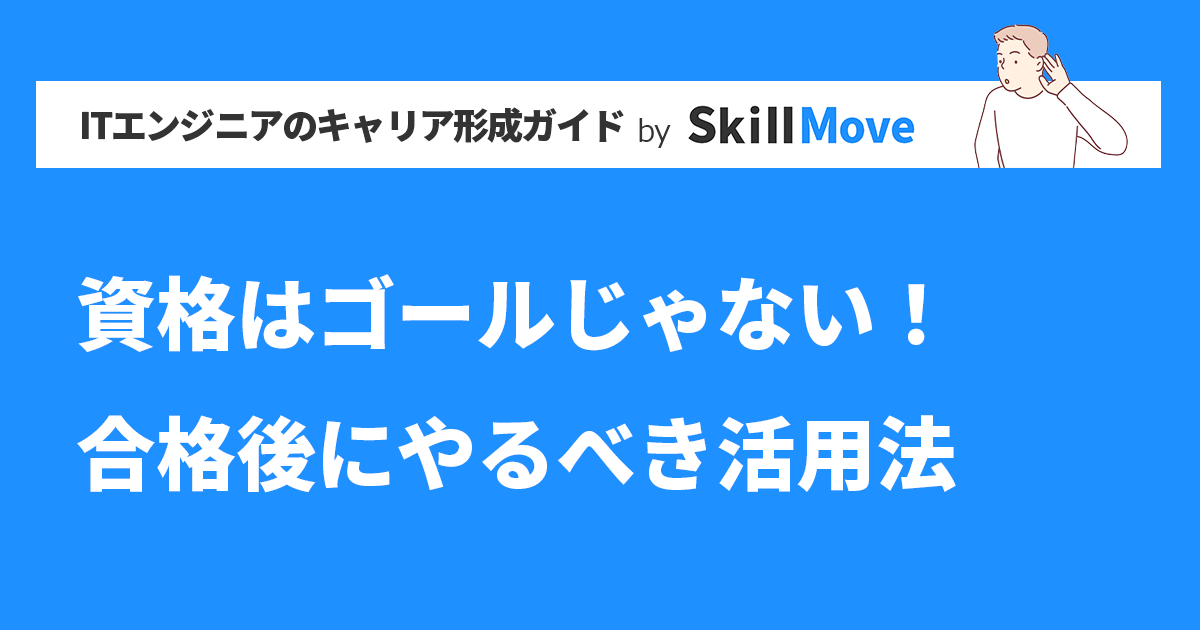 ITエンジニアのキャリア形成ガイド by SkillMove

資格はゴールじゃない！
合格後にやるべき活用法